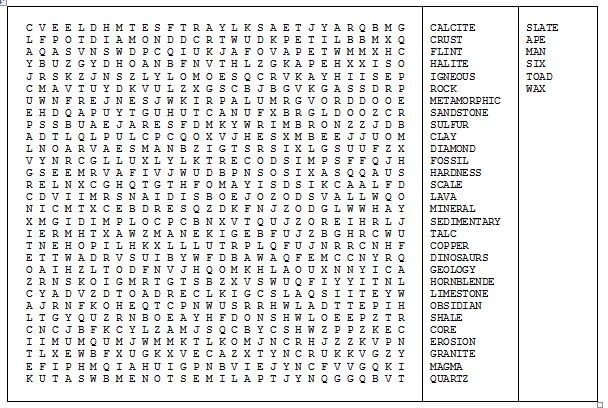 C V E E L D H M T E S F T R A Y L K S A E T J Y A R Q B M G
L F P O T D I A M O N D D C R T W U D K P E T I L B B M X Q
A Q A S V N S W D P C Q I U K J A F O V A P E T W M M X H C
Y B U Z G Y D H O A N B F N V T H L Z G K A P E H X X I S O
J R S K Z J N S Z L Y L O M O E S Q C R V K A Y H I I S E P
C M A V T U Y D K V U L Z X G S C B J B G V K G A S S D R P
U W N F R E J N E S J W K I R P A L U M R G V O R D D O O E
E H D Q A P U Y T G U H U T C A N U F X B R G L D O O Z C R
P S S B U A E J A R E S F D M K Y W R I M B R O N Z Z J D B
A D T L Q L P U L C P C Q O X V J H E S X M B E E J J U O M
L N O A R V A E S M A N B Z I G T S R S I X L G S U U F Z X
V Y N R C G L L U X L Y L K T R E C O D S I M P S F F Q J H
G S E E M R V A F I V J W U D B P N S O S I X A S Q Q A U S
R E L N X C G H Q T G T H F O M A Y I S D S I K C A A L F D
C D V I I M R S N A I D I S B O E J O Z O D S V A L L W Q O
N I C M T X C E B D R E S Q Z D K F N J Z O D G L W W H A Y
X M G I D I M P L O C P C B N X V T Q U J Z O R E I H R L J
I E R M H T X A W Z M A N E K I G E B F U J Z B G H R C W U
T N E H O P I L H K X L L L U T R P L Q F U J N R R C N H F
E T T W A D R V S U I B Y W F D B A W A Q F E M C C N Y R Q
O A I H Z L T O D F N V J H Q O M K H L A O U X N N Y I C A
Z R N S K O I G M R T G T S B Z X V S W U Q F I Y Y I T N L
C Y A D V Z D T O A D R E C L K I G C S L A Q S I I T E Y W
A J R N F K O H E Q T C P N W U S R R H W L A D T T E P I H
L T G Y Q U Z R N B O E A Y H F D O N S H W L O E E P Z T R
C N C J B F K C Y L Z A M J S Q C B Y C S H W Z P P Z K E C
I I M U M Q U M J W M M K T L K O M J N C R H J Z Z K V P N
T L X E W B F X U G K X V E C A Z X T Y N C R U K K V G Z Y
E F I P H M Q I A H U I G P N B V I E J Y N C F V V G Q K I
K U T A S W B M E N O T S E M I L A P T J Y N Q G G Q B V T

CALCITE
CRUST
FLINT
HALITE
IGNEOUS
ROCK
METAMORPHIC
SANDSTONE
SULFUR
CLAY
DIAMOND
FOSSIL
HARDNESS
SCALE
LAVA
MINERAL
SEDIMENTARY
TALC
COPPER
DINOSAURS
GEOLOGY
HORNBLENDE
LIMESTONE
OBSIDIAN
SHALE
CORE
EROSION
GRANITE
MAGMA
QUARTZ

SLATE
APE
MAN
SIX
TOAD
WAX